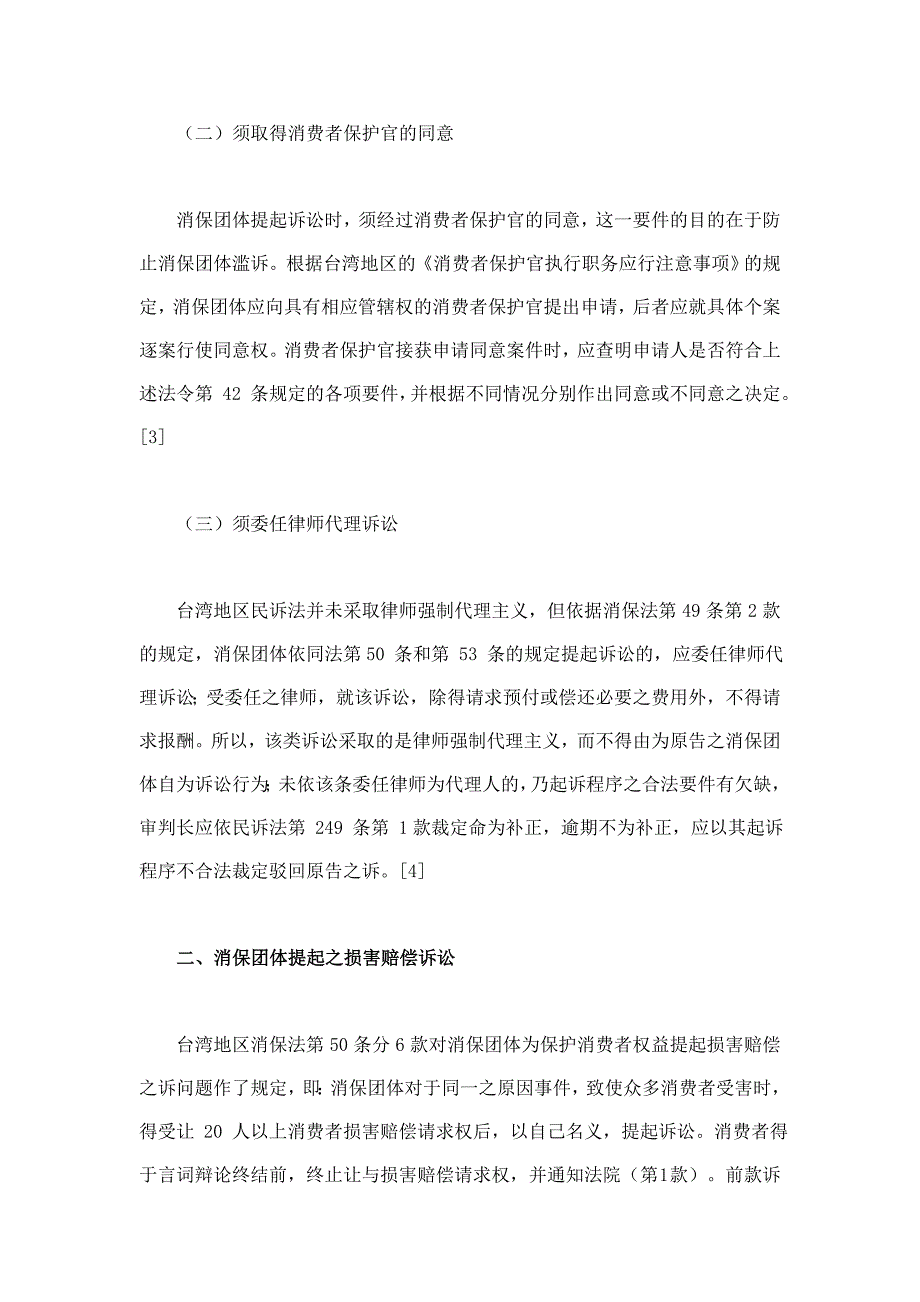 （二）须取得消费者保护官的同意

消保团体提起诉讼时，须经过消费者保护官的同意，这一要件的目的在于防止消保团体滥诉。根据台湾地区的《消费者保护官执行职务应行注意事项》的规定，消保团体应向具有相应管辖权的消费者保护官提出申请，后者应就具体个案逐案行使同意权。消费者保护官接获申请同意案件时，应查明申请人是否符合上述法令第 42 条规定的各项要件，并根据不同情况分别作出同意或不同意之决定。[3]

（三）须委任律师代理诉讼

台湾地区民诉法并未采取律师强制代理主义，但依据消保法第 49 条第 2 款的规定，消保团体依同法第 50 条和第 53 条的规定提起诉讼的，应委任律师代理诉讼;受委任之律师，就该诉讼，除得请求预付或偿还必要之费用外，不得请求报酬。所以，该类诉讼采取的是律师强制代理主义，而不得由为原告之消保团体自为诉讼行为;未依该条委任律师为代理人的，乃起诉程序之合法要件有欠缺，审判长应依民诉法第 249 条第 1 款裁定命为补正，逾期不为补正，应以其起诉程序不合法裁定驳回原告之诉。[4]

二、消保团体提起之损害赔偿诉讼

台湾地区消保法第 50 条分 6 款对消保团体为保护消费者权益提起损害赔偿之诉问题作了规定，即:消保团体对于同一之原因事件，致使众多消费者受害时，得受让 20 人以上消费者损害赔偿请求权后，以自己名义，提起诉讼。消费者得于言词辩论终结前，终止让与损害赔偿请求权，并通知法院（第1款）。前款诉